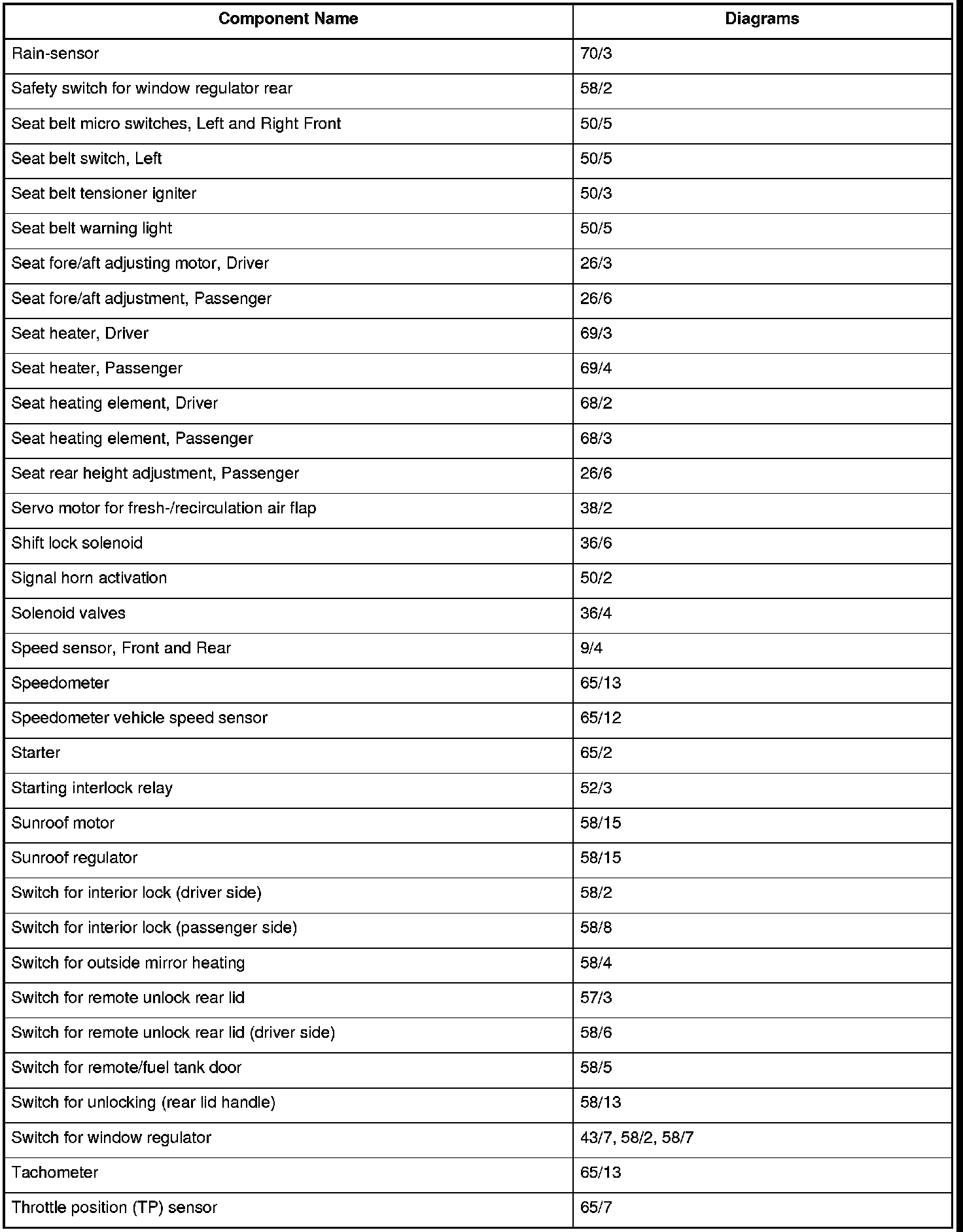 | Component Name | Diagrams |
|---|---|
| Rain-sensor | 70/3 |
| Safety switch for window regulator rear | 58/2 |
| Seat belt micro switches, Left and Right Front | 50/5 |
| Seat belt switch, Left | 50/5 |
| Seat belt tensioner igniter | 50/3 |
| Seat belt warning light | 50/5 |
| Seat fore/aft adjusting motor, Driver | 26/3 |
| Seat fore/aft adjustment, Passenger | 26/6 |
| Seat heater, Driver | 69/3 |
| Seat heater, Passenger | 69/4 |
| Seat heating element, Driver | 68/2 |
| Seat heating element, Passenger | 68/3 |
| Seat rear height adjustment, Passenger | 26/6 |
| Servo motor for fresh-/recirculation air flap | 38/2 |
| Shift lock solenoid | 36/6 |
| Signal horn activation | 50/2 |
| Solenoid valves | 36/4 |
| Speed sensor, Front and Rear | 9/4 |
| Speedometer | 65/13 |
| Speedometer vehicle speed sensor | 65/12 |
| Starter | 65/2 |
| Starting interlock relay | 52/3 |
| Sunroof motor | 58/15 |
| Sunroof regulator | 58/15 |
| Switch for interior lock (driver side) | 58/2 |
| Switch for interior lock (passenger side) | 58/8 |
| Switch for outside mirror heating | 58/4 |
| Switch for remote unlock rear lid | 57/3 |
| Switch for remote unlock rear lid (driver side) | 58/6 |
| Switch for remote/fuel tank door | 58/5 |
| Switch for unlocking (rear lid handle) | 58/13 |
| Switch for window regulator | 43/7, 58/2, 58/7 |
| Tachometer | 65/13 |
| Throttle position (TP) sensor | 65/7 |